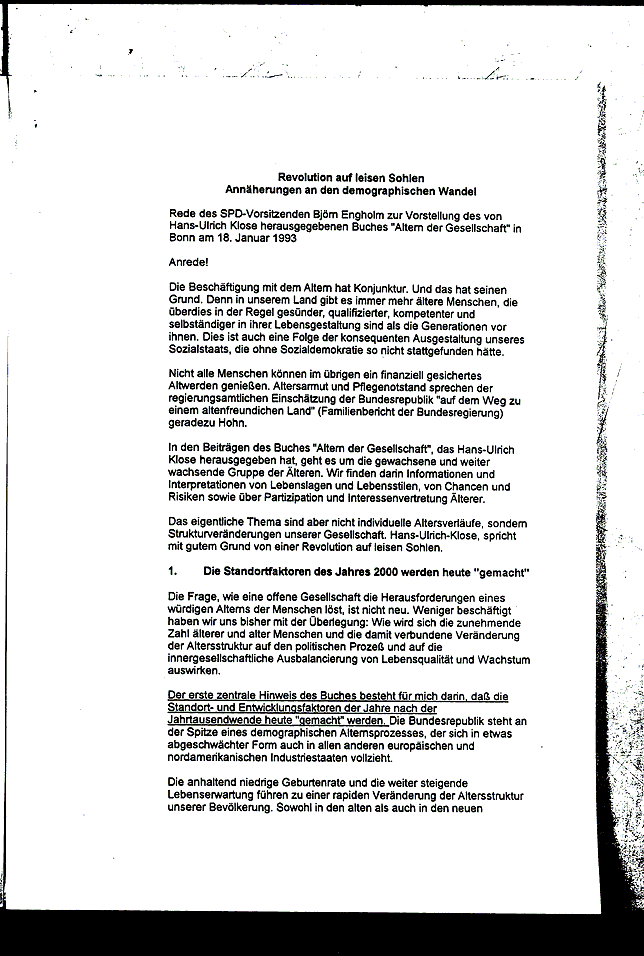 Revolution auf leisen Sohlen
Annäherungen an den demographischen Wandel

Rede des SPD-Vorsitzenden Björn Engholm zur Vorstellung des von Hans-Ulrich Klose herausgegebenen Buches "Altern der Gesellschaft" in Bonn am 18. Januar 1993

Anrede!

Die Beschäftigung mit dem Altern hat Konjunktur. Und das hat seinen Grund. Denn in unserem Land gibt es immer mehr ältere Menschen, die überdies in der Regel gesünder, qualifizierter, kompetenter und selbständiger in ihrer Lebensgestaltung sind als die Generationen vor ihnen. Dies ist auch eine Folge der konsequenten Ausgestaltung unseres Sozialstaats, die ohne Sozialdemokratie so nicht stattgefunden hätte.

Nicht alle Menschen können im übrigen ein finanziell gesichertes Altwerden genießen. Altersarmut und Pflegenotstand sprechen der regierungsamtlichen Einschätzung der Bundesrepublik "auf dem Weg zu einem altenfreundlichen Land" (Familienbericht der Bundesregierung) geradezu Hohn.

In den Beiträgen des Buches "Altern der Gesellschaft", das Hans-Ulrich Klose herausgegeben hat, geht es um die gewachsene und weiter wachsende Gruppe der Älteren. Wir finden darin Informationen und Interpretationen von Lebenslagen und Lebensstilen, von Chancen und Risiken sowie über Partizipation und Interessenvertretung Älterer.

Das eigentliche Thema sind aber nicht individuelle Altersverläufe, sondern Strukturveränderungen unserer Gesellschaft. Hans-Ulrich-Klose, spricht mit gutem Grund von einer Revolution auf leisen Sohlen.

1. Die Standortfaktoren des Jahres 2000 werden heute "gemacht"

Die Frage, wie eine offene Gesellschaft die Herausforderungen eines würdigen Alterns der Menschen löst, ist nicht neu. Weniger beschäftigt haben wir uns bisher mit der Überlegung: Wie wird sich die zunehmende Zahl älterer und alter Menschen und die damit verbundene Veränderung der Altersstruktur auf den politischen Prozeß und auf die innergesellschaftliche Ausbalancierung von Lebensqualität und Wachstum auswirken.

Der erste zentrale Hinweis des Buches besteht für mich darin, daß die Standort- und Entwicklungsfaktoren der Jahre nach der Jahrtausendwende heute "gemacht" werden. Die Bundesrepublik steht an der Spitze eines demographischen Alternsprozesses, der sich in etwas abgeschwächter Form auch in allen anderen europäischen und nordamerikanischen Industriestaaten vollzieht.

Die anhaltend niedrige Geburtenrate und die weiter steigende Lebenserwartung führen zu einer rapiden Veränderung der Altersstruktur unserer Bevölkerung. Sowohl in den alten als auch in den neuen